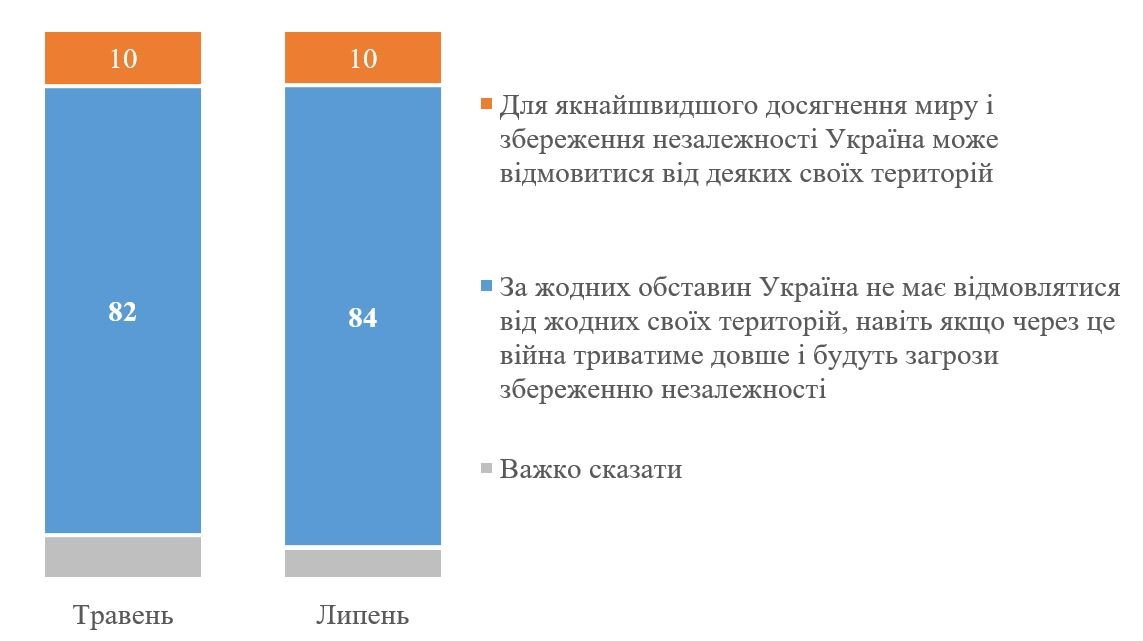 10

82

Травень

10

84

Липень

Для якнайшвидшого досягнення миру і збереження незалежності Україна може відмовитися від деяких своїх територій

За жодних обставин Україна не має відмовлятися від жодних своїх територій, навіть якщо через це війна триватиме довше і будуть загрози збереженню незалежності

Важко сказати